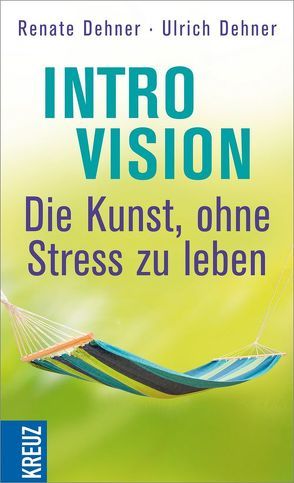 Renate Dehner · Ulrich Dehner

INTRO VISION

Die Kunst, ohne Stress zu leben

KREUZ